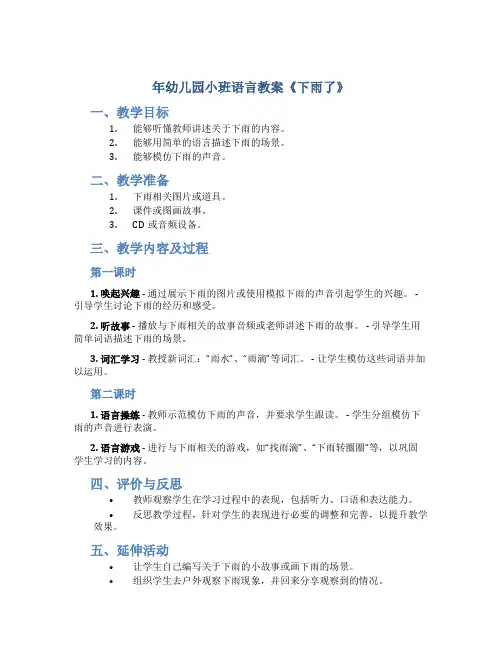 年幼儿园小班语言教案《下雨了》

一、教学目标

1. 能够听懂教师讲述关于下雨的内容。
2. 能够用简单的语言描述下雨的场景。
3. 能够模仿下雨的声音。

二、教学准备

1. 下雨相关图片或道具。
2. 课件或图画故事。
3. CD 或音频设备。

三、教学内容及过程

第一课时

1. 唤起兴趣 - 通过展示下雨的图片或使用模拟下雨的声音引起学生的兴趣。 - 引导学生讨论下雨的经历和感受。

2. 听故事 - 播放与下雨相关的故事音频或老师讲述下雨的故事。 - 引导学生用简单词语描述下雨的场景。

3. 词汇学习 - 教授新词汇："雨水"、"雨滴"等词汇。 - 让学生模仿这些词语并加以运用。

第二课时

1. 语言操练 - 教师示范模仿下雨的声音，并要求学生跟读。 - 学生分组模仿下雨的声音进行表演。

2. 语言游戏 - 进行与下雨相关的游戏，如"找雨滴"、"下雨转圈圈"等，以巩固学生学习的内容。

四、评价与反思

• 教师观察学生在学习过程中的表现，包括听力、口语和表达能力。
• 反思教学过程，针对学生的表现进行必要的调整和完善，以提升教学效果。

五、延伸活动

• 让学生自己编写关于下雨的小故事或画下雨的场景。
• 组织学生去户外观察下雨现象，并回来分享观察到的情况。